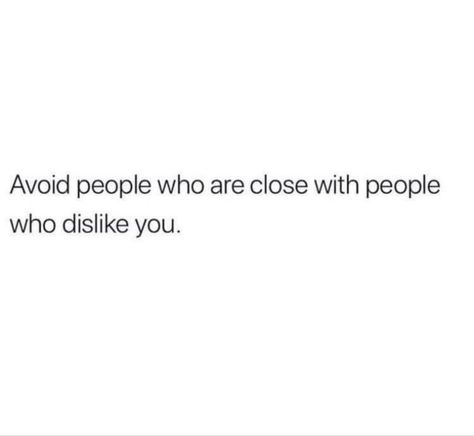 Avoid people who are close with people who dislike you.